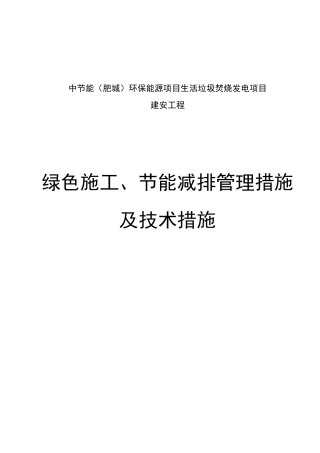 中节能（肥城）环保能源项目生活垃圾焚烧发电项目

建安工程

绿色施工、节能减排管理措施

及技术措施